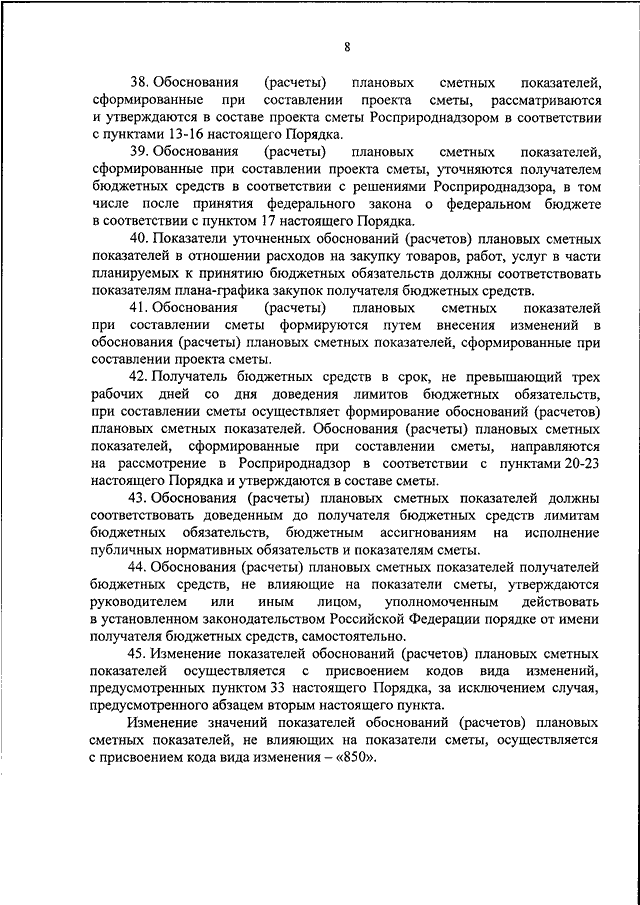 8

38. Обоснования (расчеты) плановых сметных показателей, сформированные при составлении проекта сметы, рассматриваются и утверждаются в составе проекта сметы Росприроднадзором в соответствии с пунктами 13-16 настоящего Порядка.

39. Обоснования (расчеты) плановых сметных показателей, сформированные при составлении проекта сметы, уточняются получателем бюджетных средств в соответствии с решениями Росприроднадзора, в том числе после принятия федерального закона о федеральном бюджете в соответствии с пунктом 17 настоящего Порядка.

40. Показатели уточненных обоснований (расчетов) плановых сметных показателей в отношении расходов на закупку товаров, работ, услуг в части планируемых к принятию бюджетных обязательств должны соответствовать показателям плана-графика закупок получателя бюджетных средств.

41. Обоснования (расчеты) плановых сметных показателей при составлении сметы формируются путем внесения изменений в обоснования (расчеты) плановых сметных показателей, сформированные при составлении проекта сметы.

42. Получатель бюджетных средств в срок, не превышающий трех рабочих дней со дня доведения лимитов бюджетных обязательств, при составлении сметы осуществляет формирование обоснований (расчетов) плановых сметных показателей. Обоснования (расчеты) плановых сметных показателей, сформированные при составлении сметы, направляются на рассмотрение в Росприроднадзор в соответствии с пунктами 20-23 настоящего Порядка и утверждаются в составе сметы.

43. Обоснования (расчеты) плановых сметных показателей должны соответствовать доведенным до получателя бюджетных средств лимитам бюджетных обязательств, бюджетным ассигнованиям на исполнение публичных нормативных обязательств и показателям сметы.

44. Обоснования (расчеты) плановых сметных показателей получателей бюджетных средств, не влияющие на показатели сметы, утверждаются руководителем или иным лицом, уполномоченным действовать в установленном законодательством Российской Федерации порядке от имени получателя бюджетных средств, самостоятельно.

45. Изменение показателей обоснований (расчетов) плановых сметных показателей осуществляется с присвоением кодов вида изменений, предусмотренных пунктом 33 настоящего Порядка, за исключением случая, предусмотренного абзацем вторым настоящего пункта.

Изменение значений показателей обоснований (расчетов) плановых сметных показателей, не влияющих на показатели сметы, осуществляется с присвоением кода вида изменения – «850».